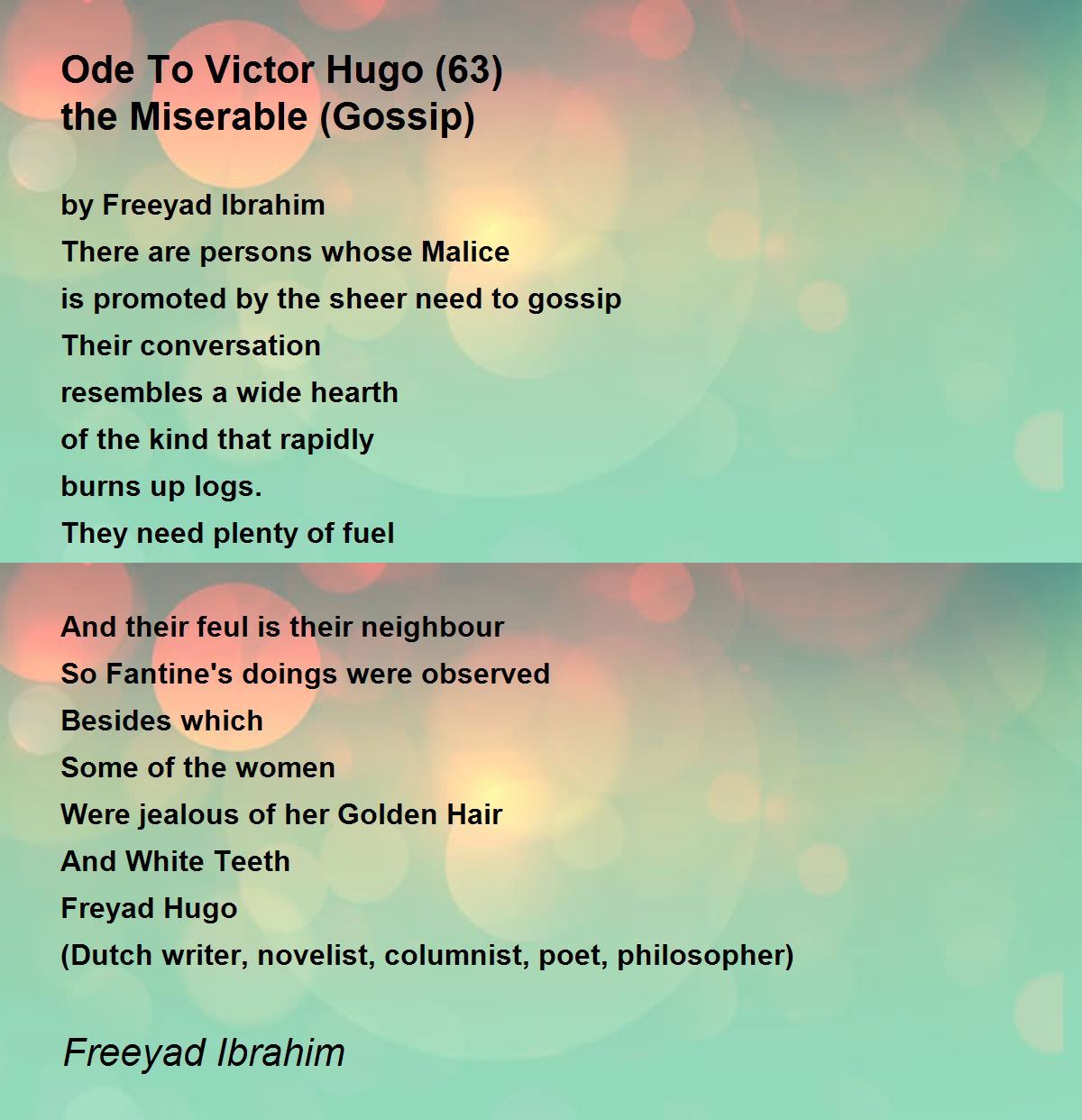 Ode To Victor Hugo (63)
the Miserable (Gossip)

by Freeyad Ibrahim
There are persons whose Malice
is promoted by the sheer need to gossip
Their conversation
resembles a wide hearth
of the kind that rapidly
burns up logs.
They need plenty of fuel

And their feul is their neighbour
So Fantine's doings were observed
Besides which
Some of the women
Were jealous of her Golden Hair
And White Teeth
Freyad Hugo
(Dutch writer, novelist, columnist, poet, philosopher)

Freeyad Ibrahim